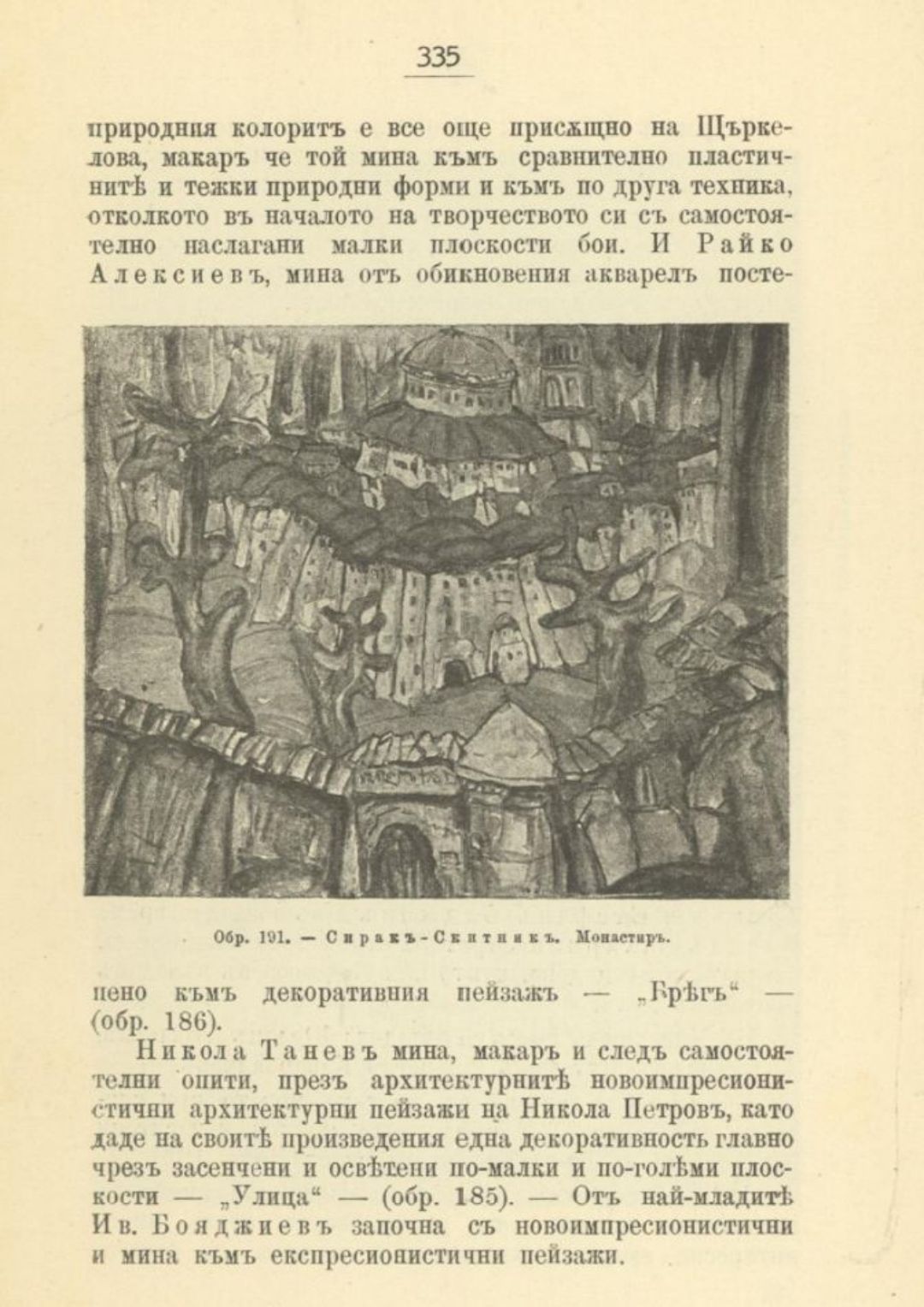 335

природния колоритъ е все още присѫщно на Щъркелова, макаръ че той мина къмъ сравнително пластичнитѣ и тежки природни форми и къмъ по друга техника, отколкото въ началото на творчеството си съ самостоятелно наслагани малки плоскости бои. И Райко Алексиевъ, мина отъ обикновения акварелъ посте-

Обр. 191. — Сиракъ-Скитникъ. Монастиръ.

пено къмъ декоративния пейзажъ — „Брѣгъ“ — (обр. 186).

Никола Таневъ мина, макаръ и следъ самостоятелни опити, презъ архитектурнитѣ новоимпресионистични архитектурни пейзажи на Никола Петровъ, като даде на своитѣ произведения една декоративность главно чрезъ засенчени и освѣтени по-малки и по-голѣми плоскости — „Улица“ — (обр. 185). — Отъ най-младитѣ Ив. Бояджиевъ започна съ новоимпресионистични и мина къмъ експресионистични пейзажи.